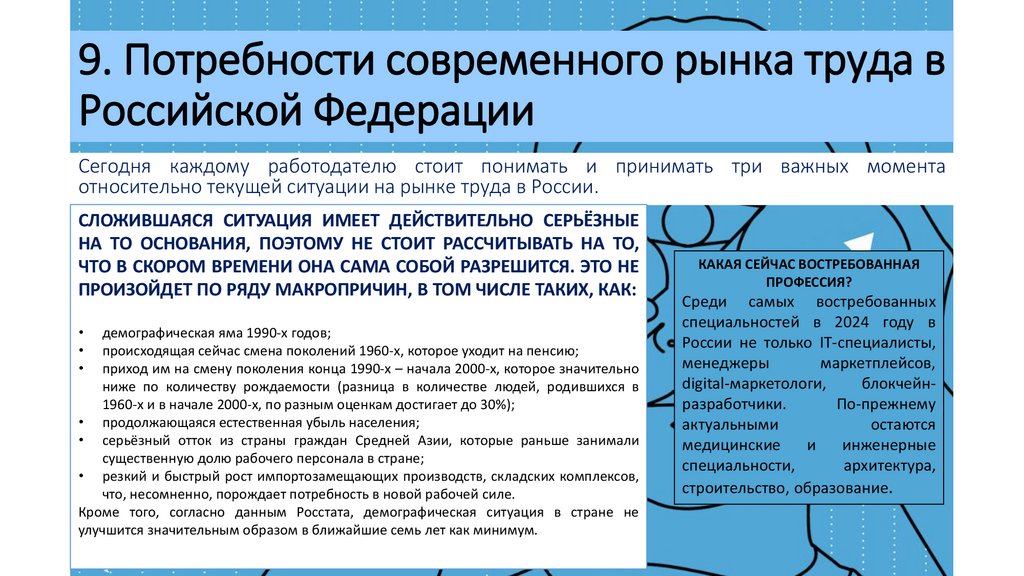 9. Потребности современного рынка труда в Российской Федерации

Сегодня каждому работодателю стоит понимать и принимать три важных момента относительно текущей ситуации на рынке труда в России.

СЛОЖИВШАЯСЯ СИТУАЦИЯ ИМЕЕТ ДЕЙСТВИТЕЛЬНО СЕРЬЁЗНЫЕ НА ТО ОСНОВАНИЯ, ПОЭТОМУ НЕ СТОИТ РАССЧИТЫВАТЬ НА ТО, ЧТО В СКОРОМ ВРЕМЕНИ ОНА САМА СОБОЙ РАЗРЕШИТСЯ. ЭТО НЕ ПРОИЗОЙДЕТ ПО РЯДУ МАКРОПРИЧИН, В ТОМ ЧИСЛЕ ТАКИХ, КАК:

• демографическая яма 1990-х годов;
• происходящая сейчас смена поколений 1960-х, которое уходит на пенсию;
• приход им на смену поколения конца 1990-х – начала 2000-х, которое значительно ниже по количеству рождаемости (разница в количестве людей, родившихся в 1960-х и в начале 2000-х, по разным оценкам достигает до 30%);
• продолжающаяся естественная убыль населения;
• серьёзный отток из страны граждан Средней Азии, которые раньше занимали существенную долю рабочего персонала в стране;
• резкий и быстрый рост импортозамещающих производств, складских комплексов, что, несомненно, порождает потребность в новой рабочей силе.
Кроме того, согласно данным Росстата, демографическая ситуация в стране не улучшится значительным образом в ближайшие семь лет как минимум.

КАКАЯ СЕЙЧАС ВОСТРЕБОВАННАЯ ПРОФЕССИЯ?
Среди самых востребованных специальностей в 2024 году в России не только IT-специалисты, менеджеры маркетплейсов, digital-маркетологи, блокчейн-разработчики. По-прежнему актуальными остаются медицинские и инженерные специальности, архитектура, строительство, образование.